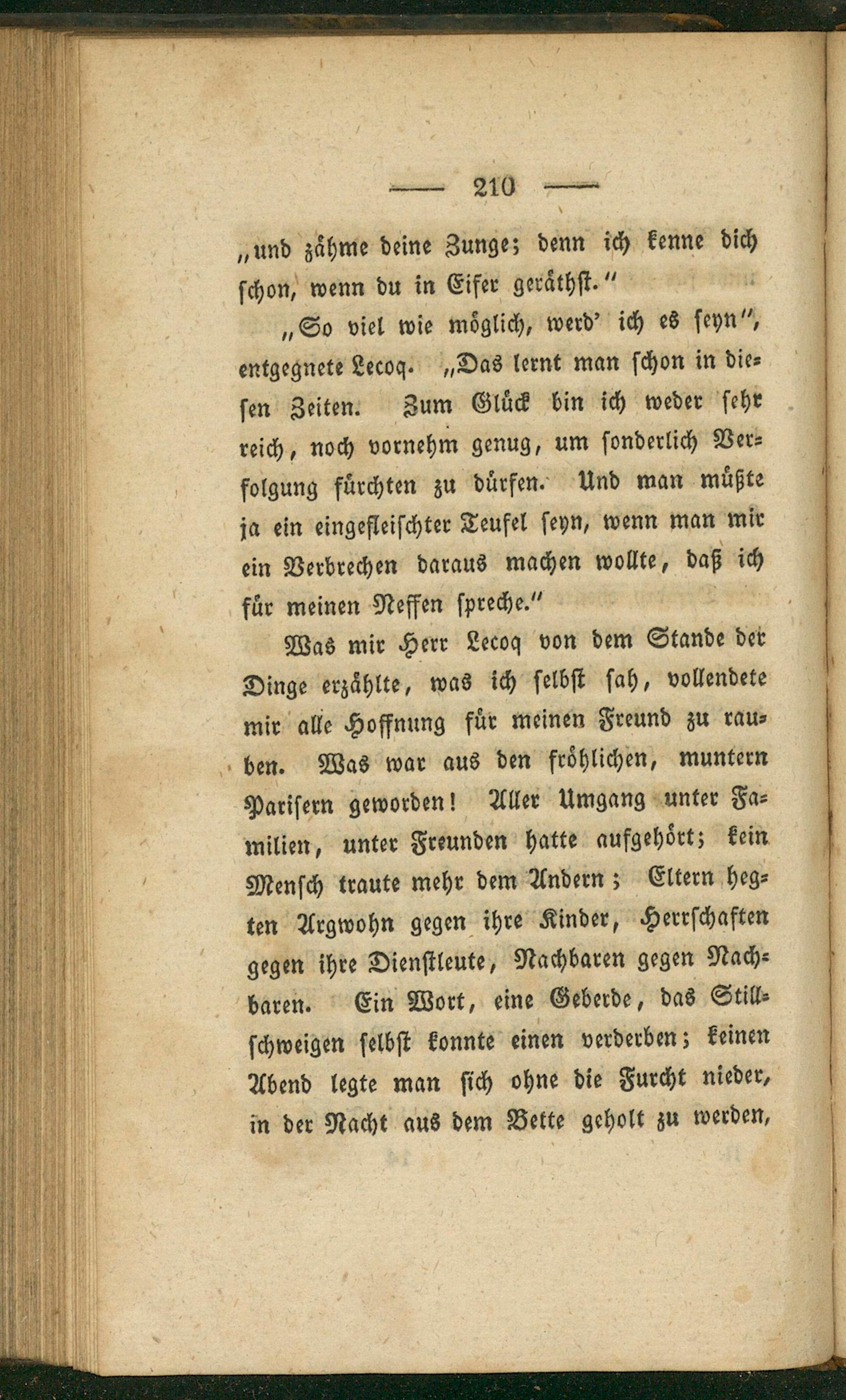 — 210 —

„und zähme deine Zunge; denn ich kenne dich schon, wenn du in Eifer geräthst.“

„So viel wie möglich, werd' ich es seyn“, entgegnete Lecoq. „Das lernt man schon in diesen Zeiten. Zum Glück bin ich weder sehr reich, noch vornehm genug, um sonderlich Verfolgung fürchten zu dürfen. Und man müßte ja ein eingefleischter Teufel seyn, wenn man mir ein Verbrechen daraus machen wollte, daß ich für meinen Neffen spreche.“

Was mir Herr Lecoq von dem Stande der Dinge erzählte, was ich selbst sah, vollendete mir alle Hoffnung für meinen Freund zu rauben. Was war aus den fröhlichen, muntern Parisern geworden! Aller Umgang unter Familien, unter Freunden hatte aufgehört; kein Mensch traute mehr dem Andern; Eltern hegten Argwohn gegen ihre Kinder, Herrschaften gegen ihre Dienstleute, Nachbaren gegen Nachbaren. Ein Wort, eine Geberde, das Stillschweigen selbst konnte einen verderben; keinen Abend legte man sich ohne die Furcht nieder, in der Nacht aus dem Bette geholt zu werden,